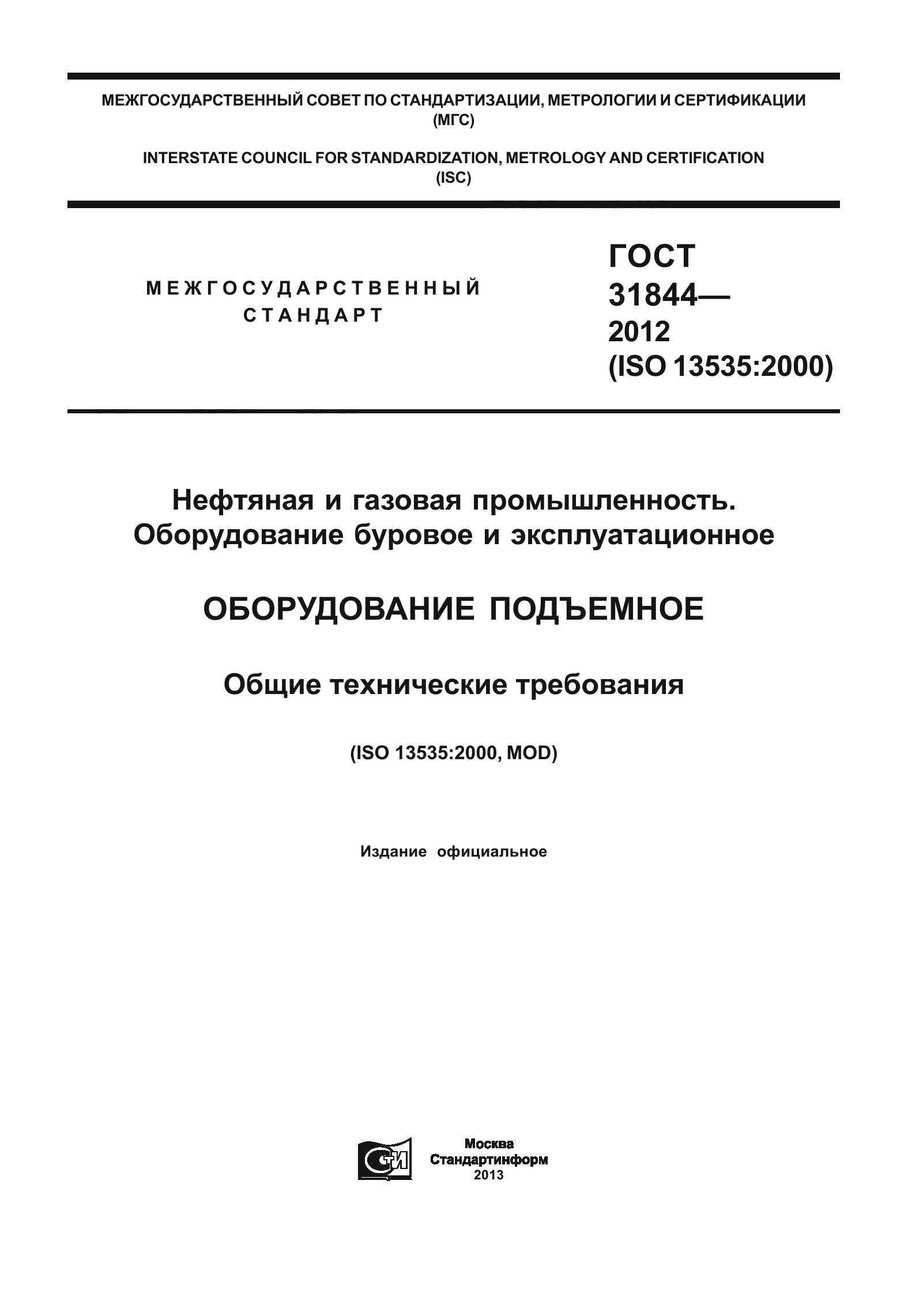 МЕЖГОСУДАРСТВЕННЫЙ СОВЕТ ПО СТАНДАРТИЗАЦИИ, МЕТРОЛОГИИ И СЕРТИФИКАЦИИ (МГС)

INTERSTATE COUNCIL FOR STANDARDIZATION, METROLOGY AND CERTIFICATION (ISC)

МЕЖГОСУДАРСТВЕННЫЙ СТАНДАРТ

ГОСТ 31844— 2012 (ISO 13535:2000)

Нефтяная и газовая промышленность. Оборудование буровое и эксплуатационное

ОБОРУДОВАНИЕ ПОДЪЕМНОЕ

Общие технические требования

(ISO 13535:2000, MOD)

Издание официальное

СТИ

Москва
Стандартинформ
2013